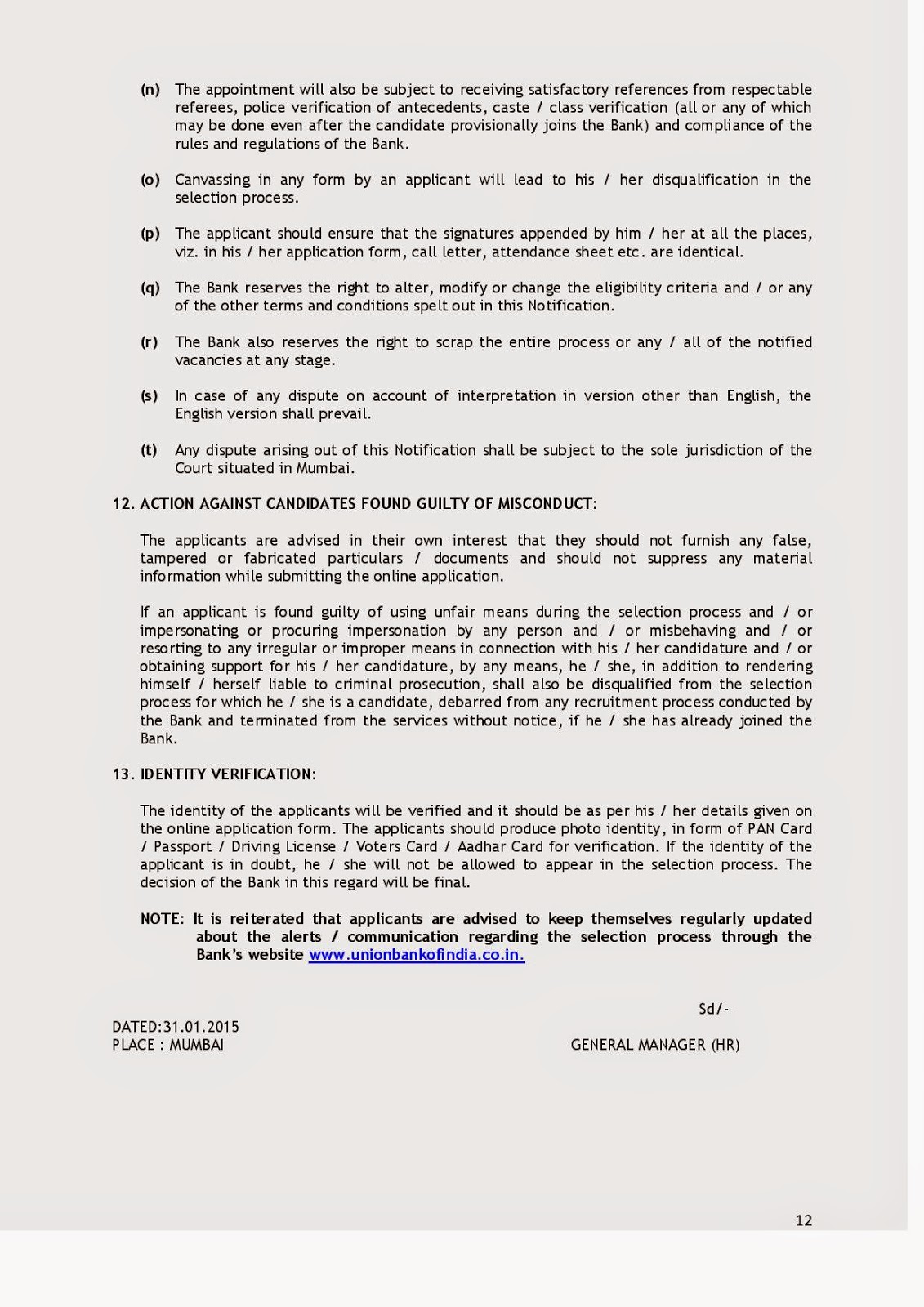 (n) The appointment will also be subject to receiving satisfactory references from respectable referees, police verification of antecedents, caste / class verification (all or any of which may be done even after the candidate provisionally joins the Bank) and compliance of the rules and regulations of the Bank.

(o) Canvassing in any form by an applicant will lead to his / her disqualification in the selection process.

(p) The applicant should ensure that the signatures appended by him / her at all the places, viz. in his / her application form, call letter, attendance sheet etc. are identical.

(q) The Bank reserves the right to alter, modify or change the eligibility criteria and / or any of the other terms and conditions spelt out in this Notification.

(r) The Bank also reserves the right to scrap the entire process or any / all of the notified vacancies at any stage.

(s) In case of any dispute on account of interpretation in version other than English, the English version shall prevail.

(t) Any dispute arising out of this Notification shall be subject to the sole jurisdiction of the Court situated in Mumbai.

12. ACTION AGAINST CANDIDATES FOUND GUILTY OF MISCONDUCT:

The applicants are advised in their own interest that they should not furnish any false, tampered or fabricated particulars / documents and should not suppress any material information while submitting the online application.

If an applicant is found guilty of using unfair means during the selection process and / or impersonating or procuring impersonation by any person and / or misbehaving and / or resorting to any irregular or improper means in connection with his / her candidature and / or obtaining support for his / her candidature, by any means, he / she, in addition to rendering himself / herself liable to criminal prosecution, shall also be disqualified from the selection process for which he / she is a candidate, debarred from any recruitment process conducted by the Bank and terminated from the services without notice, if he / she has already joined the Bank.

13. IDENTITY VERIFICATION:

The identity of the applicants will be verified and it should be as per his / her details given on the online application form. The applicants should produce photo identity, in form of PAN Card / Passport / Driving License / Voters Card / Aadhar Card for verification. If the identity of the applicant is in doubt, he / she will not be allowed to appear in the selection process. The decision of the Bank in this regard will be final.

NOTE: It is reiterated that applicants are advised to keep themselves regularly updated about the alerts / communication regarding the selection process through the Bank's website www.unionbankofindia.co.in.

Sd/-

DATED:31.01.2015
PLACE : MUMBAI

GENERAL MANAGER (HR)

12